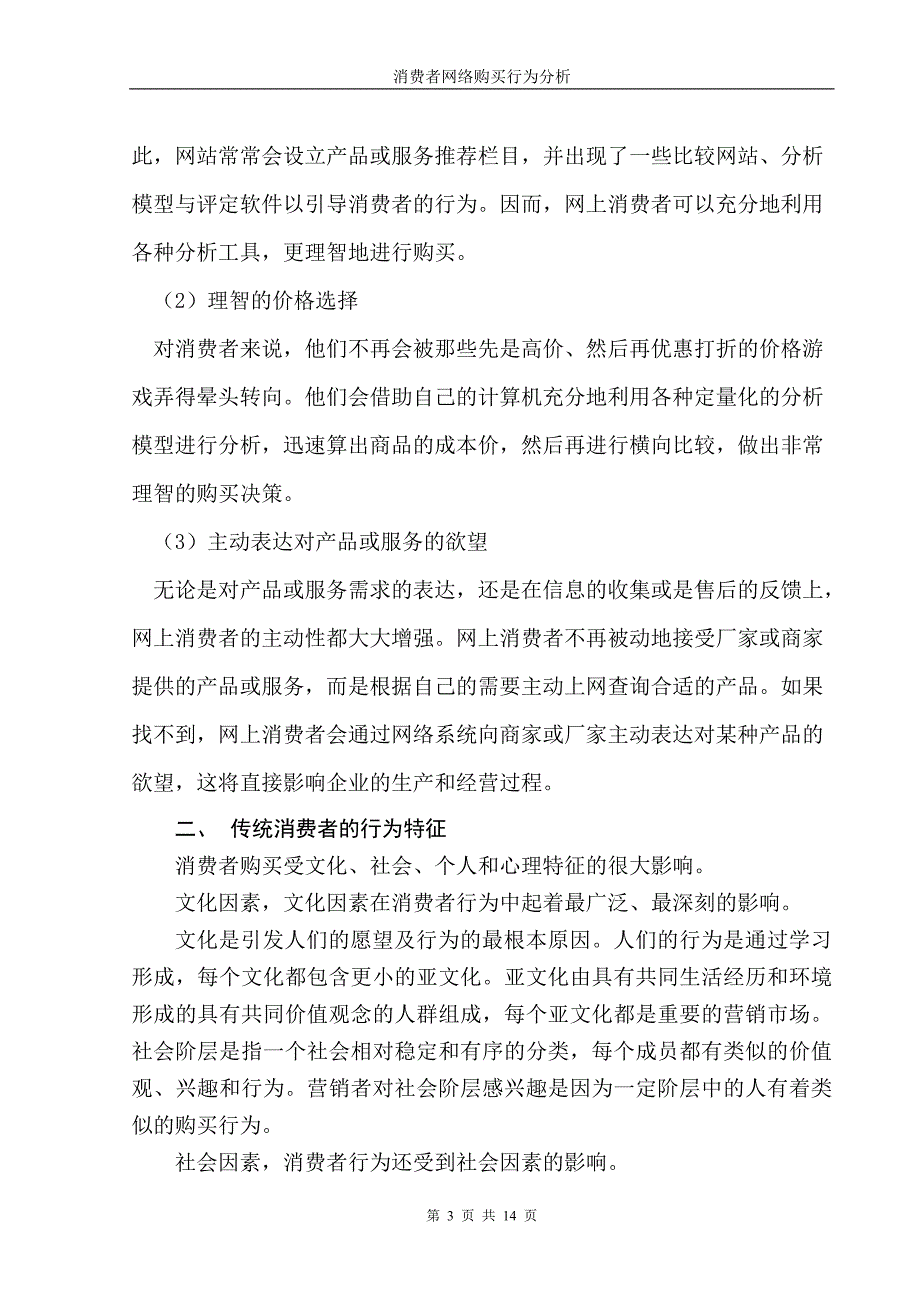 消费者网络购买行为分析

此，网站常常会设立产品或服务推荐栏目，并出现了一些比较网站、分析模型与评定软件以引导消费者的行为。因而，网上消费者可以充分地利用各种分析工具，更理智地进行购买。

（2）理智的价格选择

对消费者来说，他们不再会被那些先是高价、然后再优惠打折的价格游戏弄得晕头转向。他们会借助自己的计算机充分地利用各种定量化的分析模型进行分析，迅速算出商品的成本价，然后再进行横向比较，做出非常理智的购买决策。

（3）主动表达对产品或服务的欲望

无论是对产品或服务需求的表达，还是在信息的收集或是售后的反馈上，网上消费者的主动性都大大增强。网上消费者不再被动地接受厂家或商家提供的产品或服务，而是根据自己的需要主动上网查询合适的产品。如果找不到，网上消费者会通过网络系统向商家或厂家主动表达对某种产品的欲望，这将直接影响企业的生产和经营过程。

二、 传统消费者的行为特征

消费者购买受文化、社会、个人和心理特征的很大影响。

文化因素，文化因素在消费者行为中起着最广泛、最深刻的影响。

文化是引发人们的愿望及行为的最根本原因。人们的行为是通过学习形成，每个文化都包含更小的亚文化。亚文化由具有共同生活经历和环境形成的具有共同价值观念的人群组成，每个亚文化都是重要的营销市场。社会阶层是指一个社会相对稳定和有序的分类，每个成员都有类似的价值观、兴趣和行为。营销者对社会阶层感兴趣是因为一定阶层中的人有着类似的购买行为。

社会因素，消费者行为还受到社会因素的影响。

第 3 页 共 14 页